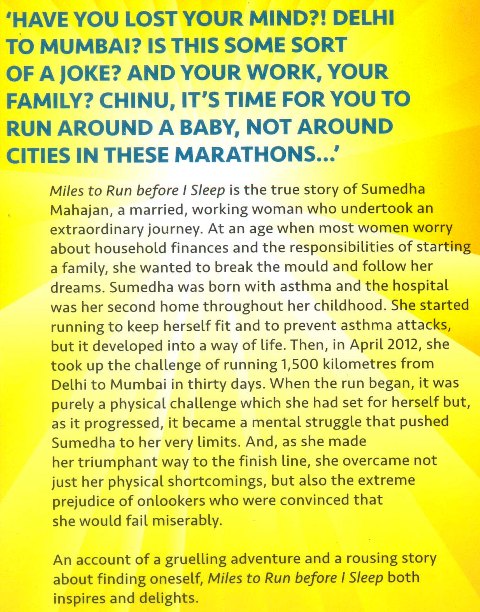 'HAVE YOU LOST YOUR MIND?! DELHI TO MUMBAI? IS THIS SOME SORT OF A JOKE? AND YOUR WORK, YOUR FAMILY? CHINU, IT'S TIME FOR YOU TO RUN AROUND A BABY, NOT AROUND CITIES IN THESE MARATHONS...'

Miles to Run before I Sleep is the true story of Sumedha Mahajan, a married, working woman who undertook an extraordinary journey. At an age when most women worry about household finances and the responsibilities of starting a family, she wanted to break the mould and follow her dreams. Sumedha was born with asthma and the hospital was her second home throughout her childhood. She started running to keep herself fit and to prevent asthma attacks, but it developed into a way of life. Then, in April 2012, she took up the challenge of running 1,500 kilometres from Delhi to Mumbai in thirty days. When the run began, it was purely a physical challenge which she had set for herself but, as it progressed, it became a mental struggle that pushed Sumedha to her very limits. And, as she made her triumphant way to the finish line, she overcame not just her physical shortcomings, but also the extreme prejudice of onlookers who were convinced that she would fail miserably.

An account of a gruelling adventure and a rousing story about finding oneself, Miles to Run before I Sleep both inspires and delights.